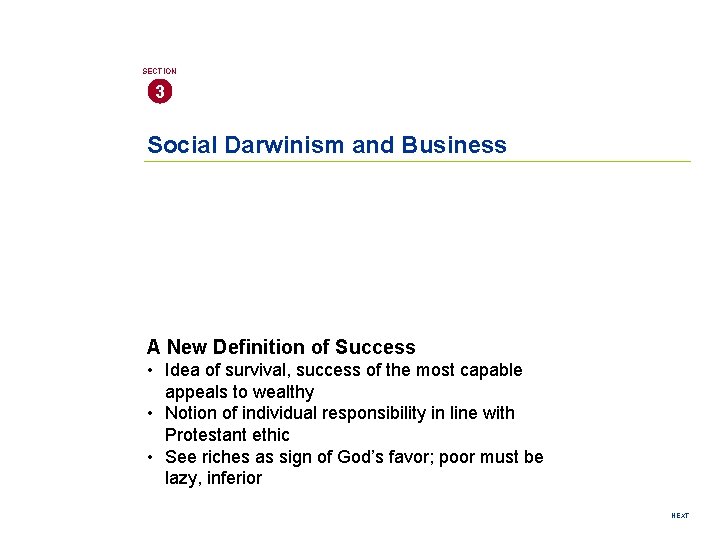 SECTION
3

Social Darwinism and Business

A New Definition of Success
• Idea of survival, success of the most capable appeals to wealthy
• Notion of individual responsibility in line with Protestant ethic
• See riches as sign of God's favor; poor must be lazy, inferior

NEXT